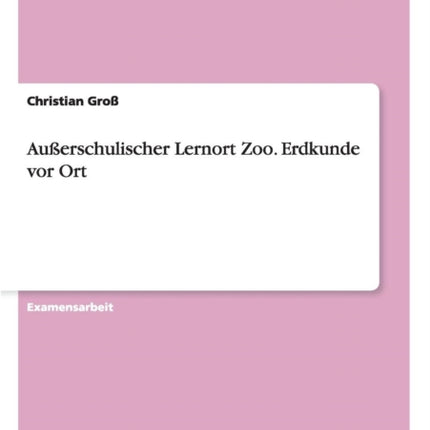 Christian Groß

Außerschulischer Lernort Zoo. Erdkunde vor Ort

Examensarbeit